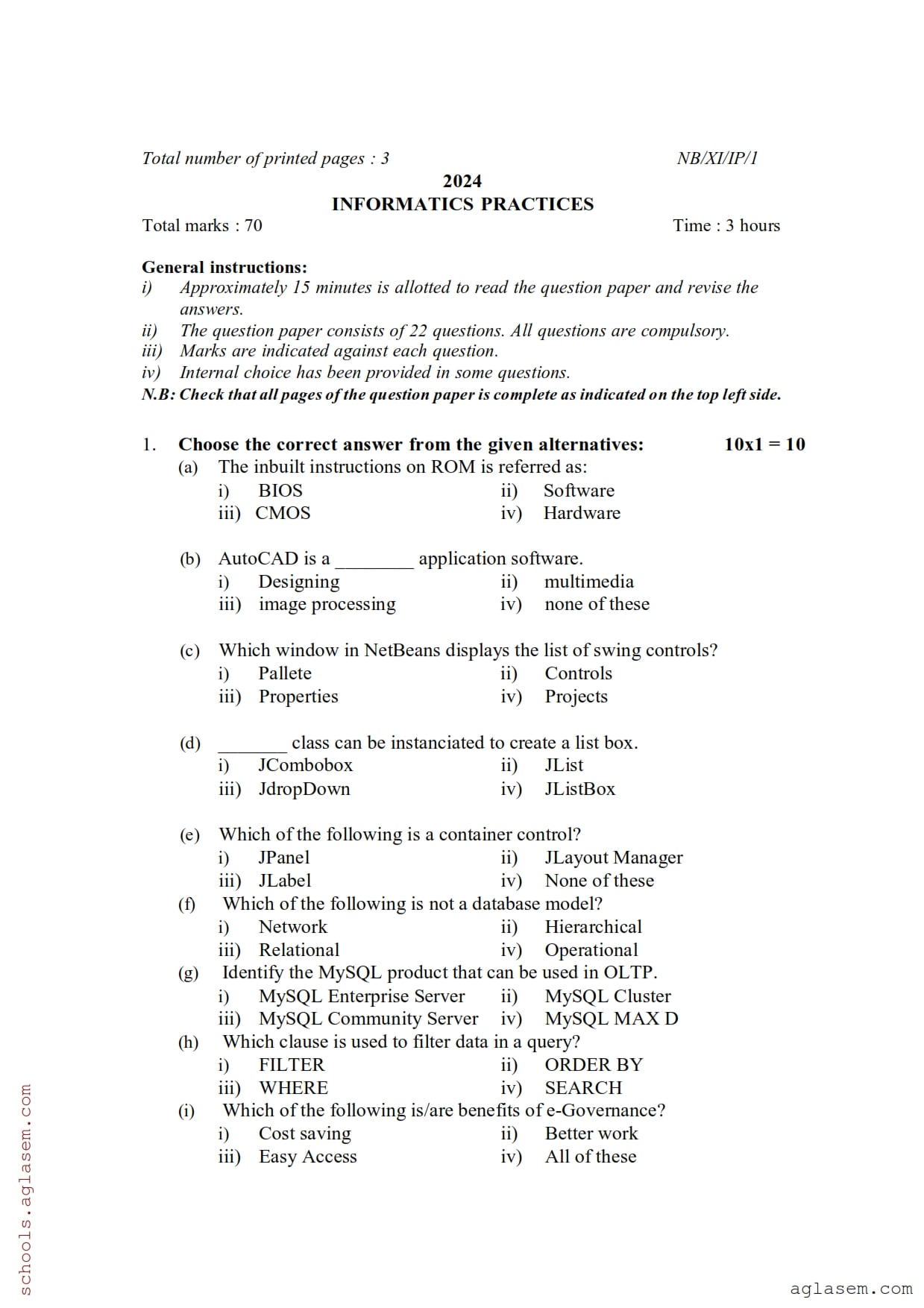 Total number of printed pages : 3 NB/XI/IP/1

2024

INFORMATICS PRACTICES

Total marks : 70 Time : 3 hours

General instructions:
i) Approximately 15 minutes is allotted to read the question paper and revise the answers.
ii) The question paper consists of 22 questions. All questions are compulsory.
iii) Marks are indicated against each question.
iv) Internal choice has been provided in some questions.
N.B: Check that all pages of the question paper is complete as indicated on the top left side.

1. Choose the correct answer from the given alternatives: 10x1 = 10
(a) The inbuilt instructions on ROM is referred as:
i) BIOS ii) Software
iii) CMOS iv) Hardware

(b) AutoCAD is a ________ application software.
i) Designing ii) multimedia
iii) image processing iv) none of these

(c) Which window in NetBeans displays the list of swing controls?
i) Pallete ii) Controls
iii) Properties iv) Projects

(d) ________ class can be instanciated to create a list box.
i) JCombobox ii) JList
iii) JdropDown iv) JListBox

(e) Which of the following is a container control?
i) JPanel ii) JLayout Manager
iii) JLabel iv) None of these
(f) Which of the following is not a database model?
i) Network ii) Hierarchical
iii) Relational iv) Operational
(g) Identify the MySQL product that can be used in OLTP.
i) MySQL Enterprise Server ii) MySQL Cluster
iii) MySQL Community Server iv) MySQL MAX D
(h) Which clause is used to filter data in a query?
i) FILTER ii) ORDER BY
iii) WHERE iv) SEARCH
(i) Which of the following is/are benefits of e-Governance?
i) Cost saving ii) Better work
iii) Easy Access iv) All of these

schools.aglasem.com

aglasem.com